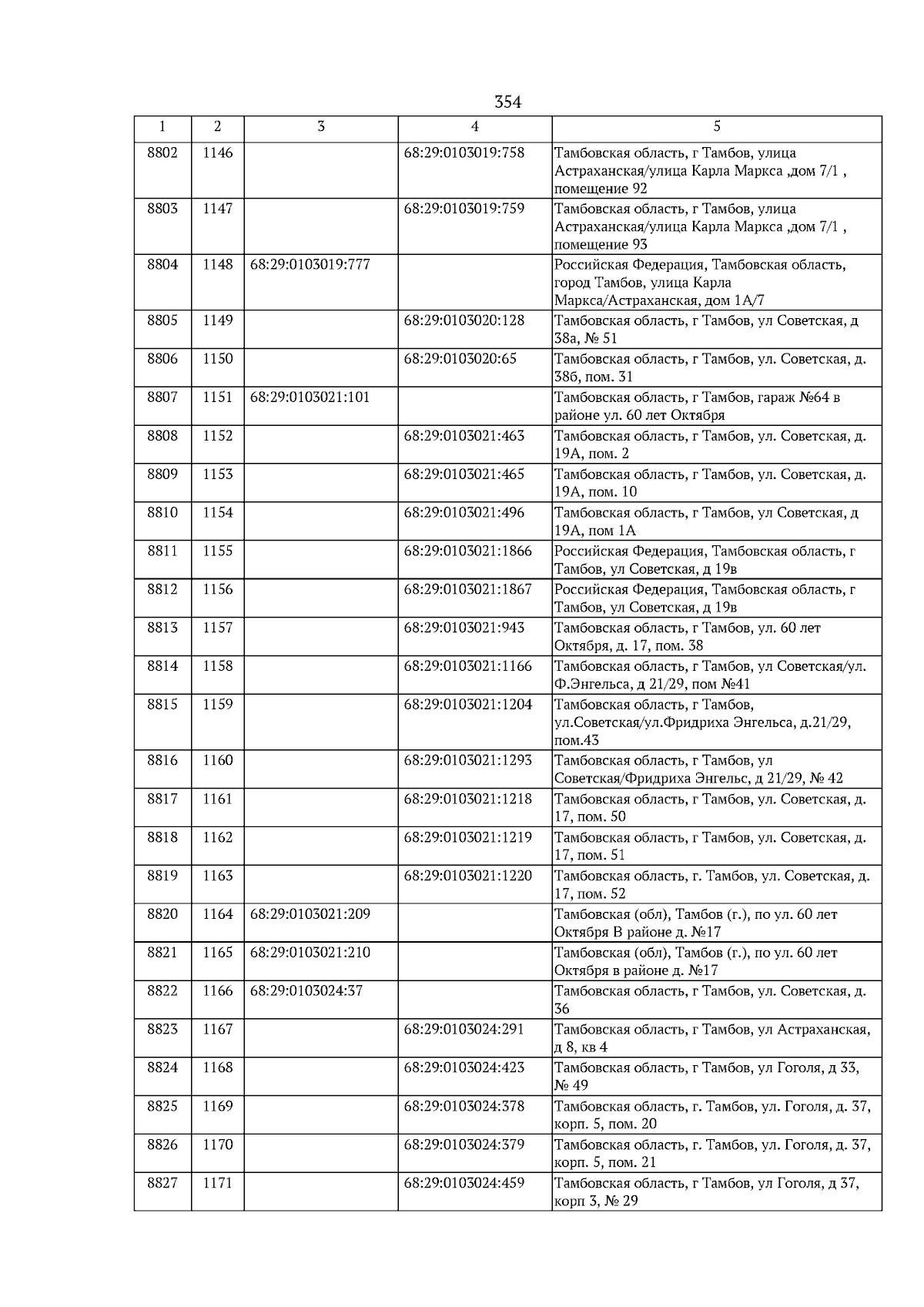 354

| 1 | 2 | 3 | 4 | 5 |
|---|---|---|---|---|
| 8802 | 1146 | | 68:29:0103019:758 | Тамбовская область, г Тамбов, улица Астраханская/улица Карла Маркса ,дом 7/1 , помещение 92 |
| 8803 | 1147 | | 68:29:0103019:759 | Тамбовская область, г Тамбов, улица Астраханская/улица Карла Маркса ,дом 7/1 , помещение 93 |
| 8804 | 1148 | 68:29:0103019:777 | | Российская Федерация, Тамбовская область, город Тамбов, улица Карла Маркса/Астраханская, дом 1А/7 |
| 8805 | 1149 | | 68:29:0103020:128 | Тамбовская область, г Тамбов, ул Советская, д 38а, № 51 |
| 8806 | 1150 | | 68:29:0103020:65 | Тамбовская область, г Тамбов, ул. Советская, д. 38б, пом. 31 |
| 8807 | 1151 | 68:29:0103021:101 | | Тамбовская область, г Тамбов, гараж №64 в районе ул. 60 лет Октября |
| 8808 | 1152 | | 68:29:0103021:463 | Тамбовская область, г Тамбов, ул. Советская, д. 19А, пом. 2 |
| 8809 | 1153 | | 68:29:0103021:465 | Тамбовская область, г Тамбов, ул. Советская, д. 19А, пом. 10 |
| 8810 | 1154 | | 68:29:0103021:496 | Тамбовская область, г Тамбов, ул Советская, д 19А, пом 1А |
| 8811 | 1155 | | 68:29:0103021:1866 | Российская Федерация, Тамбовская область, г Тамбов, ул Советская, д 19в |
| 8812 | 1156 | | 68:29:0103021:1867 | Российская Федерация, Тамбовская область, г Тамбов, ул Советская, д 19в |
| 8813 | 1157 | | 68:29:0103021:943 | Тамбовская область, г Тамбов, ул. 60 лет Октября, д. 17, пом. 38 |
| 8814 | 1158 | | 68:29:0103021:1166 | Тамбовская область, г Тамбов, ул Советская/ул. Ф.Энгельса, д 21/29, пом №41 |
| 8815 | 1159 | | 68:29:0103021:1204 | Тамбовская область, г Тамбов, ул.Советская/ул.Фридриха Энгельса, д.21/29, пом.43 |
| 8816 | 1160 | | 68:29:0103021:1293 | Тамбовская область, г Тамбов, ул Советская/Фридриха Энгельс, д 21/29, № 42 |
| 8817 | 1161 | | 68:29:0103021:1218 | Тамбовская область, г Тамбов, ул. Советская, д. 17, пом. 50 |
| 8818 | 1162 | | 68:29:0103021:1219 | Тамбовская область, г Тамбов, ул. Советская, д. 17, пом. 51 |
| 8819 | 1163 | | 68:29:0103021:1220 | Тамбовская область, г. Тамбов, ул. Советская, д. 17, пом. 52 |
| 8820 | 1164 | 68:29:0103021:209 | | Тамбовская (обл), Тамбов (г.), по ул. 60 лет Октября В районе д. №17 |
| 8821 | 1165 | 68:29:0103021:210 | | Тамбовская (обл), Тамбов (г.), по ул. 60 лет Октября в районе д. №17 |
| 8822 | 1166 | 68:29:0103024:37 | | Тамбовская область, г Тамбов, ул. Советская, д. 36 |
| 8823 | 1167 | | 68:29:0103024:291 | Тамбовская область, г Тамбов, ул Астраханская, д 8, кв 4 |
| 8824 | 1168 | | 68:29:0103024:423 | Тамбовская область, г Тамбов, ул Гоголя, д 33, № 49 |
| 8825 | 1169 | | 68:29:0103024:378 | Тамбовская область, г. Тамбов, ул. Гоголя, д. 37, корп. 5, пом. 20 |
| 8826 | 1170 | | 68:29:0103024:379 | Тамбовская область, г. Тамбов, ул. Гоголя, д. 37, корп. 5, пом. 21 |
| 8827 | 1171 | | 68:29:0103024:459 | Тамбовская область, г Тамбов, ул Гоголя, д 37, корп 3, № 29 |